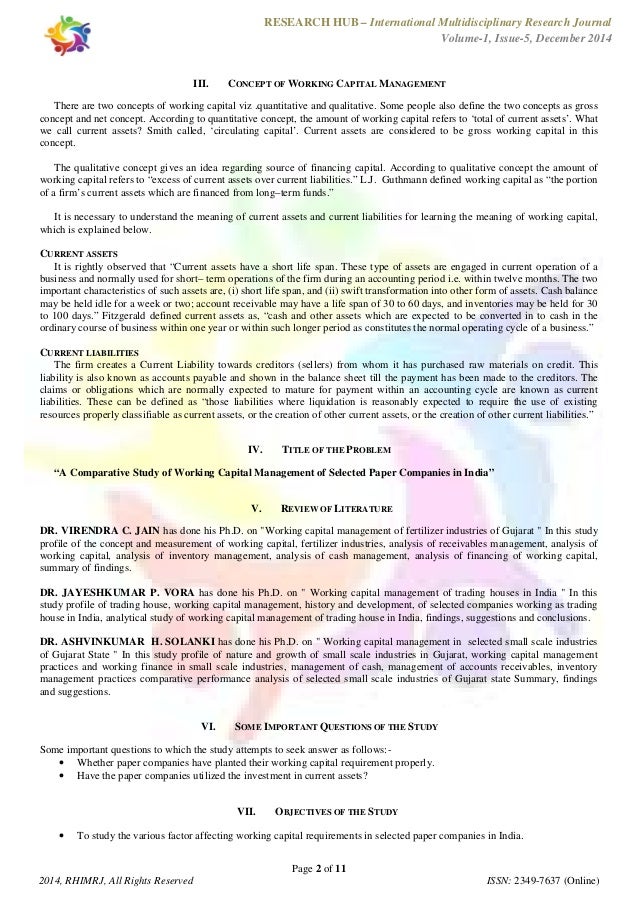 RESEARCH HUB – International Multidisciplinary Research Journal
Volume-1, Issue-5, December 2014

III. CONCEPT OF WORKING CAPITAL MANAGEMENT

There are two concepts of working capital viz .quantitative and qualitative. Some people also define the two concepts as gross concept and net concept. According to quantitative concept, the amount of working capital refers to 'total of current assets'. What we call current assets? Smith called, 'circulating capital'. Current assets are considered to be gross working capital in this concept.

The qualitative concept gives an idea regarding source of financing capital. According to qualitative concept the amount of working capital refers to "excess of current assets over current liabilities." L.J. Guthmann defined working capital as "the portion of a firm's current assets which are financed from long–term funds."

It is necessary to understand the meaning of current assets and current liabilities for learning the meaning of working capital, which is explained below.

CURRENT ASSETS
It is rightly observed that "Current assets have a short life span. These type of assets are engaged in current operation of a business and normally used for short– term operations of the firm during an accounting period i.e. within twelve months. The two important characteristics of such assets are, (i) short life span, and (ii) swift transformation into other form of assets. Cash balance may be held idle for a week or two; account receivable may have a life span of 30 to 60 days, and inventories may be held for 30 to 100 days." Fitzgerald defined current assets as, "cash and other assets which are expected to be converted in to cash in the ordinary course of business within one year or within such longer period as constitutes the normal operating cycle of a business."

CURRENT LIABILITIES
The firm creates a Current Liability towards creditors (sellers) from whom it has purchased raw materials on credit. This liability is also known as accounts payable and shown in the balance sheet till the payment has been made to the creditors. The claims or obligations which are normally expected to mature for payment within an accounting cycle are known as current liabilities. These can be defined as "those liabilities where liquidation is reasonably expected to require the use of existing resources properly classifiable as current assets, or the creation of other current assets, or the creation of other current liabilities."

IV. TITLE OF THE PROBLEM

"A Comparative Study of Working Capital Management of Selected Paper Companies in India"

V. REVIEW OF LITERATURE

DR. VIRENDRA C. JAIN has done his Ph.D. on "Working capital management of fertilizer industries of Gujarat " In this study profile of the concept and measurement of working capital, fertilizer industries, analysis of receivables management, analysis of working capital, analysis of inventory management, analysis of cash management, analysis of financing of working capital, summary of findings.

DR. JAYESHKUMAR P. VORA has done his Ph.D. on " Working capital management of trading houses in India " In this study profile of trading house, working capital management, history and development, of selected companies working as trading house in India, analytical study of working capital management of trading house in India, findings, suggestions and conclusions.

DR. ASHVINKUMAR H. SOLANKI has done his Ph.D. on " Working capital management in selected small scale industries of Gujarat State " In this study profile of nature and growth of small scale industries in Gujarat, working capital management practices and working finance in small scale industries, management of cash, management of accounts receivables, inventory management practices comparative performance analysis of selected small scale industries of Gujarat state Summary, findings and suggestions.

VI. SOME IMPORTANT QUESTIONS OF THE STUDY

Some important questions to which the study attempts to seek answer as follows:-
• Whether paper companies have planted their working capital requirement properly.
• Have the paper companies utilized the investment in current assets?

VII. OBJECTIVES OF THE STUDY

• To study the various factor affecting working capital requirements in selected paper companies in India.

Page 2 of 11
2014, RHIMRJ, All Rights Reserved
ISSN: 2349-7637 (Online)